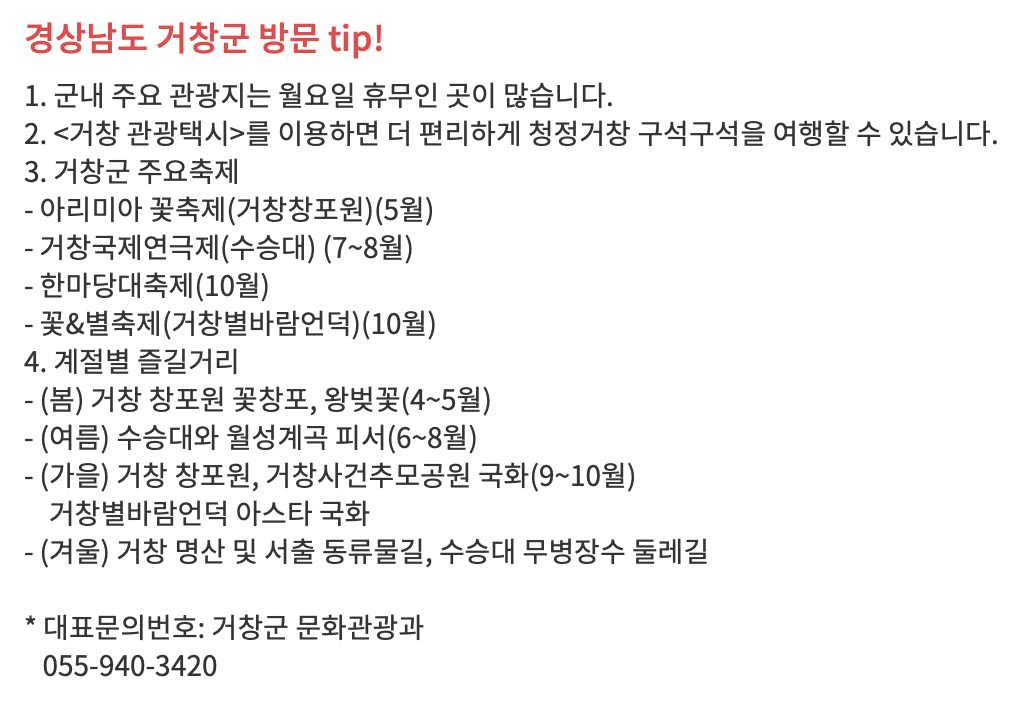 경상남도 거창군 방문 tip!

1. 군내 주요 관광지는 월요일 휴무인 곳이 많습니다.
2. <거창 관광택시>를 이용하면 더 편리하게 청정거창 구석구석을 여행할 수 있습니다.
3. 거창군 주요축제
- 아리미아 꽃축제(거창창포원)(5월)
- 거창국제연극제(수승대) (7~8월)
- 한마당대축제(10월)
- 꽃&별축제(거창별바람언덕)(10월)
4. 계절별 즐길거리
- (봄) 거창 창포원 꽃창포, 왕벚꽃(4~5월)
- (여름) 수승대와 월성계곡 피서(6~8월)
- (가을) 거창 창포원, 거창사건추모공원 국화(9~10월)
거창별바람언덕 아스타 국화
- (겨울) 거창 명산 및 서출 동류물길, 수승대 무병장수 둘레길

* 대표문의번호: 거창군 문화관광과
055-940-3420